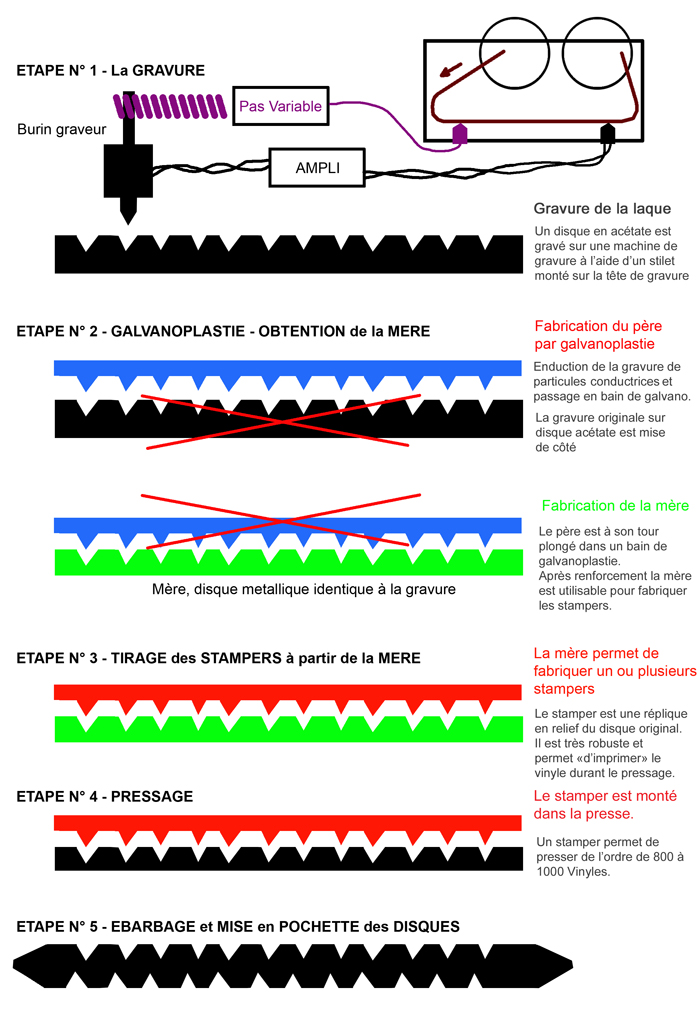 ETAPE N° 1 - La GRAVURE

Burin graveur

Pas Variable

AMPLI

Gravure de la laque

Un disque en acétate est gravé sur une machine de gravure à l'aide d'un stilet monté sur la tête de gravure

ETAPE N° 2 - GALVANOPLASTIE - OBTENTION de la MERE

Fabrication du père par galvanoplastie

Enduction de la gravure de particules conductrices et passage en bain de galvano.

La gravure originale sur disque acétate est mise de côté

Fabrication de la mère

Le père est à son tour plongé dans un bain de galvanoplastie.
Après renforcement la mère est utilisable pour fabriquer les stampers.

Mère, disque metallique identique à la gravure

ETAPE N° 3 - TIRAGE des STAMPERS à partir de la MERE

La mère permet de fabriquer un ou plusieurs stampers

Le stamper est une réplique en relief du disque original. Il est très robuste et permet «d'imprimer» le vinyle durant le pressage.

ETAPE N° 4 - PRESSAGE

Le stamper est monté dans la presse.

Un stamper permet de presser de l'ordre de 800 à 1000 Vinyles.

ETAPE N° 5 - EBARBAGE et MISE en POCHETTE des DISQUES